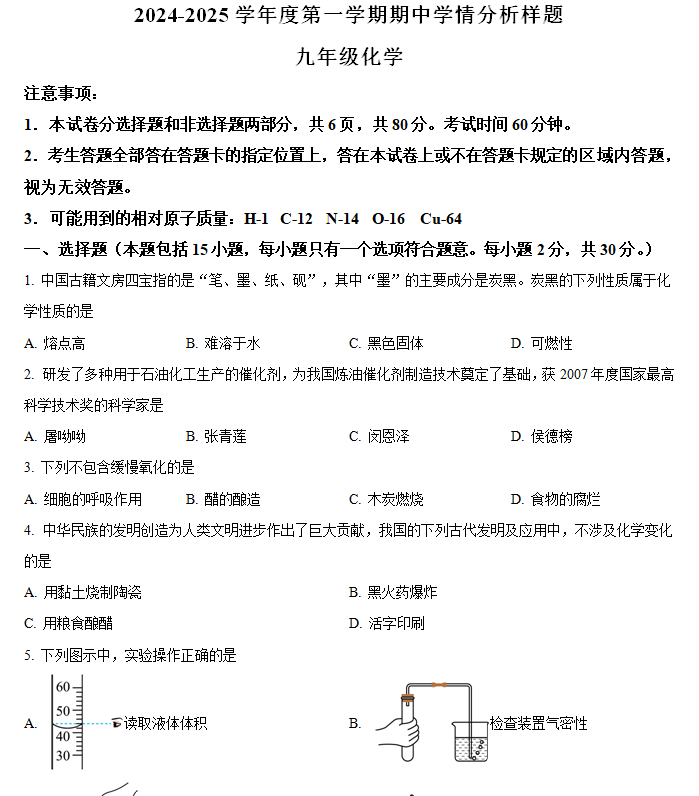 2024-2025 学年度第一学期期中学情分析样题

九年级化学

注意事项：

1．本试卷分选择题和非选择题两部分，共 6 页，共 80 分。考试时间 60 分钟。

2．考生答题全部答在答题卡的指定位置上，答在本试卷上或不在答题卡规定的区域内答题，视为无效答题。

3．可能用到的相对原子质量：H-1　C-12　N-14　O-16　Cu-64

一、选择题（本题包括 15 小题，每小题只有一个选项符合题意。每小题 2 分，共 30 分。）

1. 中国古籍文房四宝指的是“笔、墨、纸、砚”，其中“墨”的主要成分是炭黑。炭黑的下列性质属于化学性质的是

A. 熔点高　　B. 难溶于水　　C. 黑色固体　　D. 可燃性

2. 研发了多种用于石油化工生产的催化剂，为我国炼油催化剂制造技术奠定了基础，获 2007 年度国家最高科学技术奖的科学家是

A. 屠呦呦　　B. 张青莲　　C. 闵恩泽　　D. 侯德榜

3. 下列不包含缓慢氧化的是

A. 细胞的呼吸作用　　B. 醋的酿造　　C. 木炭燃烧　　D. 食物的腐烂

4. 中华民族的发明创造为人类文明进步作出了巨大贡献，我国的下列古代发明及应用中，不涉及化学变化的是

A. 用黏土烧制陶瓷　　B. 黑火药爆炸

C. 用粮食酿醋　　D. 活字印刷

5. 下列图示中，实验操作正确的是

A. 60 50 40 30 读取液体体积

B. 检查装置气密性